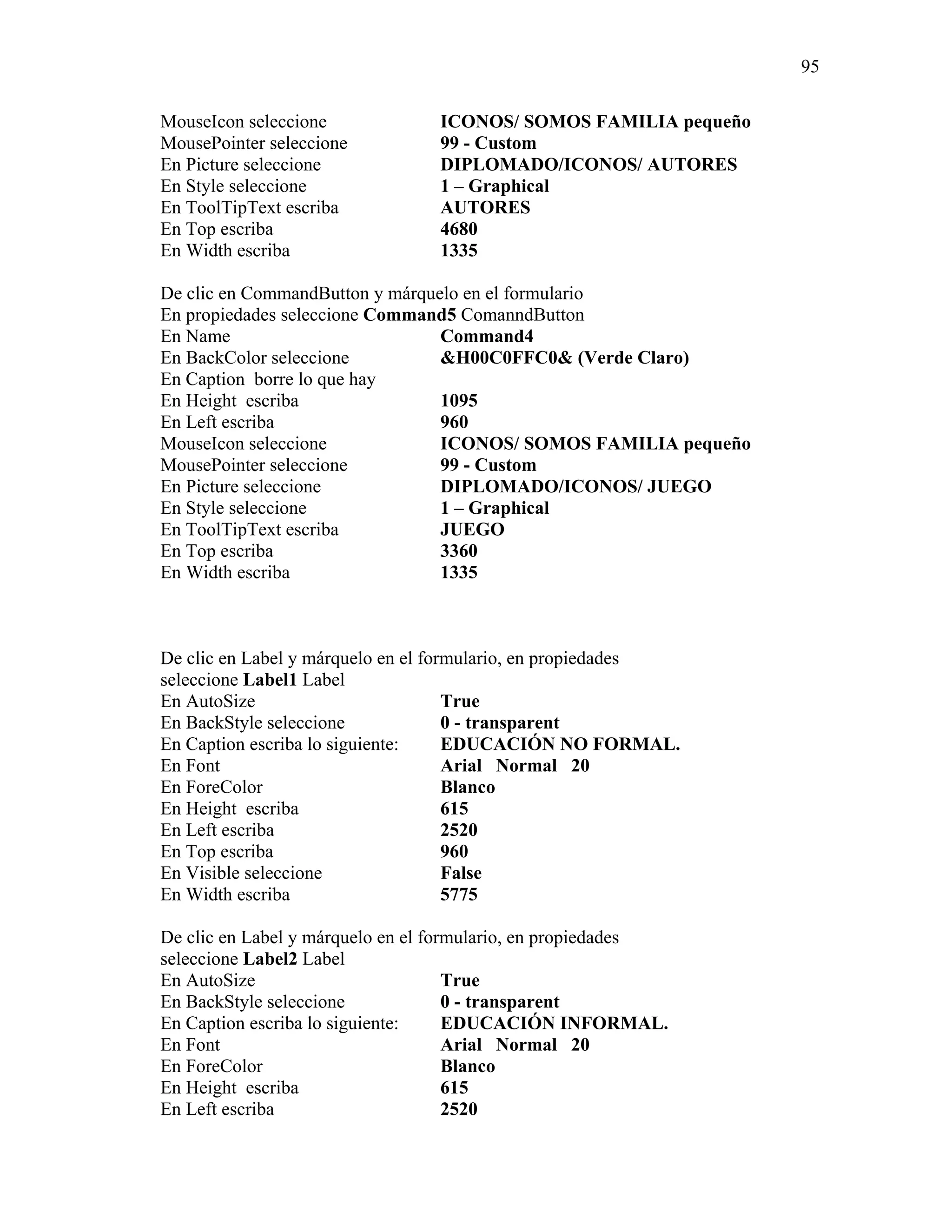 95

MouseIcon seleccione ICONOS/ SOMOS FAMILIA pequeño
MousePointer seleccione 99 - Custom
En Picture seleccione DIPLOMADO/ICONOS/ AUTORES
En Style seleccione 1 – Graphical
En ToolTipText escriba AUTORES
En Top escriba 4680
En Width escriba 1335

De clic en CommandButton y márquelo en el formulario
En propiedades seleccione Command5 ComanndButton
En Name Command4
En BackColor seleccione &H00C0FFC0& (Verde Claro)
En Caption borre lo que hay
En Height escriba 1095
En Left escriba 960
MouseIcon seleccione ICONOS/ SOMOS FAMILIA pequeño
MousePointer seleccione 99 - Custom
En Picture seleccione DIPLOMADO/ICONOS/ JUEGO
En Style seleccione 1 – Graphical
En ToolTipText escriba JUEGO
En Top escriba 3360
En Width escriba 1335

De clic en Label y márquelo en el formulario, en propiedades seleccione Label1 Label
En AutoSize True
En BackStyle seleccione 0 - transparent
En Caption escriba lo siguiente: EDUCACIÓN NO FORMAL.
En Font Arial Normal 20
En ForeColor Blanco
En Height escriba 615
En Left escriba 2520
En Top escriba 960
En Visible seleccione False
En Width escriba 5775

De clic en Label y márquelo en el formulario, en propiedades seleccione Label2 Label
En AutoSize True
En BackStyle seleccione 0 - transparent
En Caption escriba lo siguiente: EDUCACIÓN INFORMAL.
En Font Arial Normal 20
En ForeColor Blanco
En Height escriba 615
En Left escriba 2520